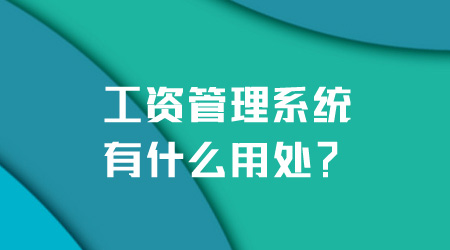 工资管理系统
有什么用处？